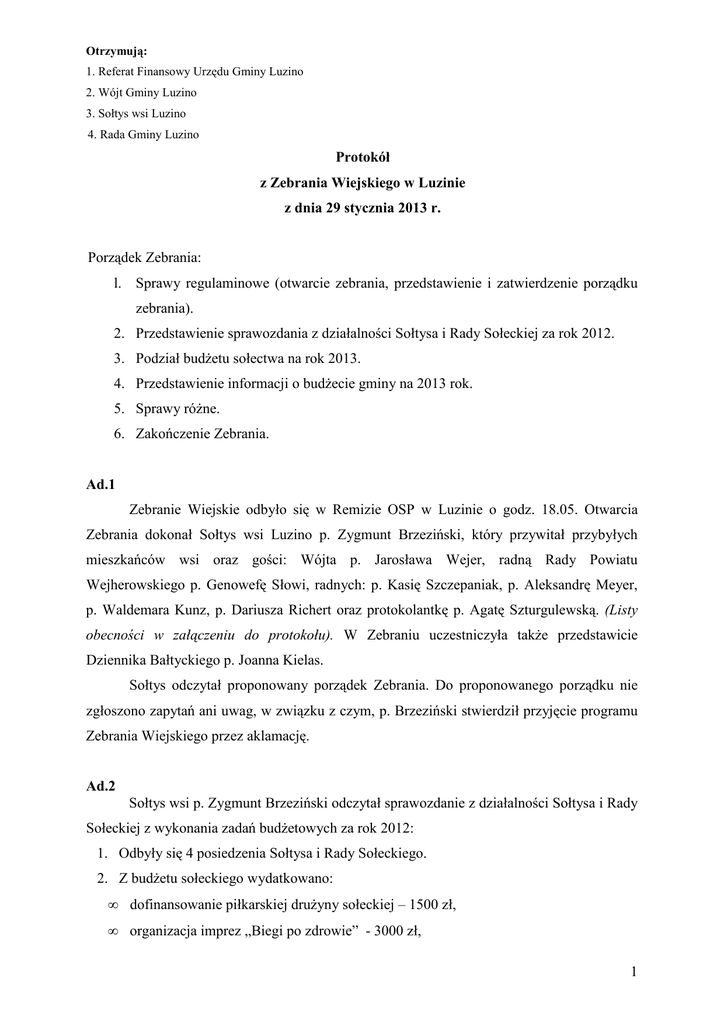 Otrzymują:
1. Referat Finansowy Urzędu Gminy Luzino
2. Wójt Gminy Luzino
3. Sołtys wsi Luzino
4. Rada Gminy Luzino

Protokół
z Zebrania Wiejskiego w Luzinie
z dnia 29 stycznia 2013 r.

Porządek Zebrania:
l. Sprawy regulaminowe (otwarcie zebrania, przedstawienie i zatwierdzenie porządku zebrania).
2. Przedstawienie sprawozdania z działalności Sołtysa i Rady Sołeckiej za rok 2012.
3. Podział budżetu sołectwa na rok 2013.
4. Przedstawienie informacji o budżecie gminy na 2013 rok.
5. Sprawy różne.
6. Zakończenie Zebrania.

Ad.1
Zebranie Wiejskie odbyło się w Remizie OSP w Luzinie o godz. 18.05. Otwarcia Zebrania dokonał Sołtys wsi Luzino p. Zygmunt Brzeziński, który przywitał przybyłych mieszkańców wsi oraz gości: Wójta p. Jarosława Wejer, radną Rady Powiatu Wejherowskiego p. Genowefę Słowi, radnych: p. Kasię Szczepaniak, p. Aleksandrę Meyer, p. Waldemara Kunz, p. Dariusza Richert oraz protokolantkę p. Agatę Szturgulewską. (Listy obecności w załączeniu do protokołu). W Zebraniu uczestniczyła także przedstawicie Dziennika Bałtyckiego p. Joanna Kielas.

Sołtys odczytał proponowany porządek Zebrania. Do proponowanego porządku nie zgłoszono zapytań ani uwag, w związku z czym, p. Brzeziński stwierdził przyjęcie programu Zebrania Wiejskiego przez aklamację.

Ad.2
Sołtys wsi p. Zygmunt Brzeziński odczytał sprawozdanie z działalności Sołtysa i Rady Sołeckiej z wykonania zadań budżetowych za rok 2012:
1. Odbyły się 4 posiedzenia Sołtysa i Rady Sołeckiego.
2. Z budżetu sołeckiego wydatkowano:
∞ dofinansowanie piłkarskiej drużyny sołeckiej – 1500 zł,
∞ organizacja imprez „Biegi po zdrowie” - 3000 zł,

1